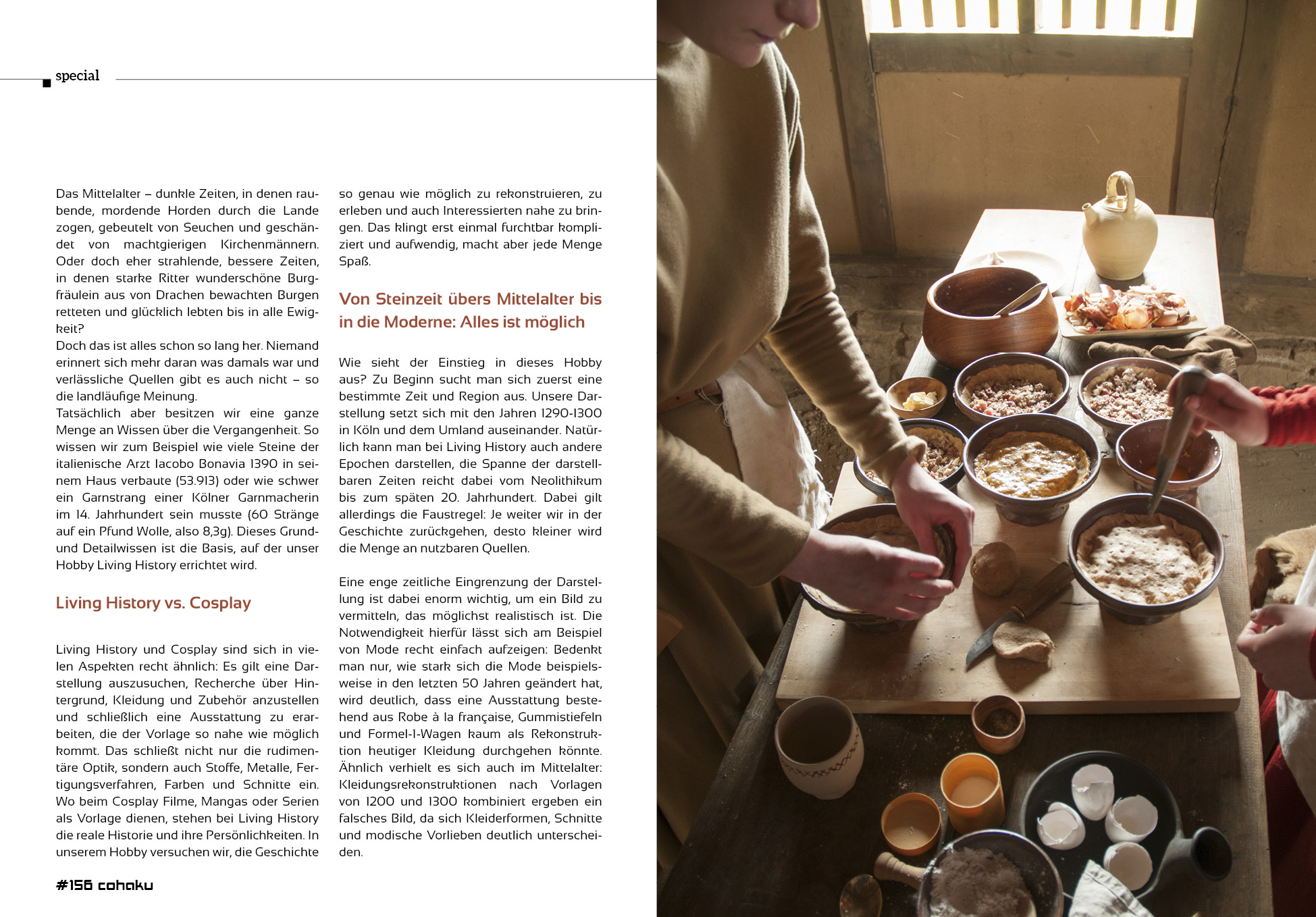 special

Das Mittelalter – dunkle Zeiten, in denen raubende, mordende Horden durch die Lande zogen, gebeutelt von Seuchen und geschändet von machtgierigen Kirchenmännern. Oder doch eher strahlende, bessere Zeiten, in denen starke Ritter wunderschöne Burgfräulein aus von Drachen bewachten Burgen retteten und glücklich lebten bis in alle Ewigkeit?
Doch das ist alles schon so lang her. Niemand erinnert sich mehr daran was damals war und verlässliche Quellen gibt es auch nicht – so die landläufige Meinung.
Tatsächlich aber besitzen wir eine ganze Menge an Wissen über die Vergangenheit. So wissen wir zum Beispiel wie viele Steine der italienische Arzt Iacobo Bonavia 1390 in seinem Haus verbaute (53.913) oder wie schwer ein Garnstrang einer Kölner Garnmacherin im 14. Jahrhundert sein musste (60 Stränge auf ein Pfund Wolle, also 8,3g). Dieses Grund- und Detailwissen ist die Basis, auf der unser Hobby Living History errichtet wird.

Living History vs. Cosplay

Living History und Cosplay sind sich in vielen Aspekten recht ähnlich: Es gilt eine Darstellung auszusuchen, Recherche über Hintergrund, Kleidung und Zubehör anzustellen und schließlich eine Ausstattung zu erarbeiten, die der Vorlage so nahe wie möglich kommt. Das schließt nicht nur die rudimentäre Optik, sondern auch Stoffe, Metalle, Fertigungsverfahren, Farben und Schnitte ein. Wo beim Cosplay Filme, Mangas oder Serien als Vorlage dienen, stehen bei Living History die reale Historie und ihre Persönlichkeiten. In unserem Hobby versuchen wir, die Geschichte so genau wie möglich zu rekonstruieren, zu erleben und auch Interessierten nahe zu bringen. Das klingt erst einmal furchtbar kompliziert und aufwendig, macht aber jede Menge Spaß.

Von Steinzeit übers Mittelalter bis in die Moderne: Alles ist möglich

Wie sieht der Einstieg in dieses Hobby aus? Zu Beginn sucht man sich zuerst eine bestimmte Zeit und Region aus. Unsere Darstellung setzt sich mit den Jahren 1290-1300 in Köln und dem Umland auseinander. Natürlich kann man bei Living History auch andere Epochen darstellen, die Spanne der darstellbaren Zeiten reicht dabei vom Neolithikum bis zum späten 20. Jahrhundert. Dabei gilt allerdings die Faustregel: Je weiter wir in der Geschichte zurückgehen, desto kleiner wird die Menge an nutzbaren Quellen.

Eine enge zeitliche Eingrenzung der Darstellung ist dabei enorm wichtig, um ein Bild zu vermitteln, das möglichst realistisch ist. Die Notwendigkeit hierfür lässt sich am Beispiel von Mode recht einfach aufzeigen: Bedenkt man nur, wie stark sich die Mode beispielsweise in den letzten 50 Jahren geändert hat, wird deutlich, dass eine Ausstattung bestehend aus Robe à la française, Gummistiefeln und Formel-1-Wagen kaum als Rekonstruktion heutiger Kleidung durchgehen könnte. Ähnlich verhielt es sich auch im Mittelalter: Kleidungsrekonstruktionen nach Vorlagen von 1200 und 1300 kombiniert ergeben ein falsches Bild, da sich Kleiderformen, Schnitte und modische Vorlieben deutlich unterscheiden.

#156 cohaku